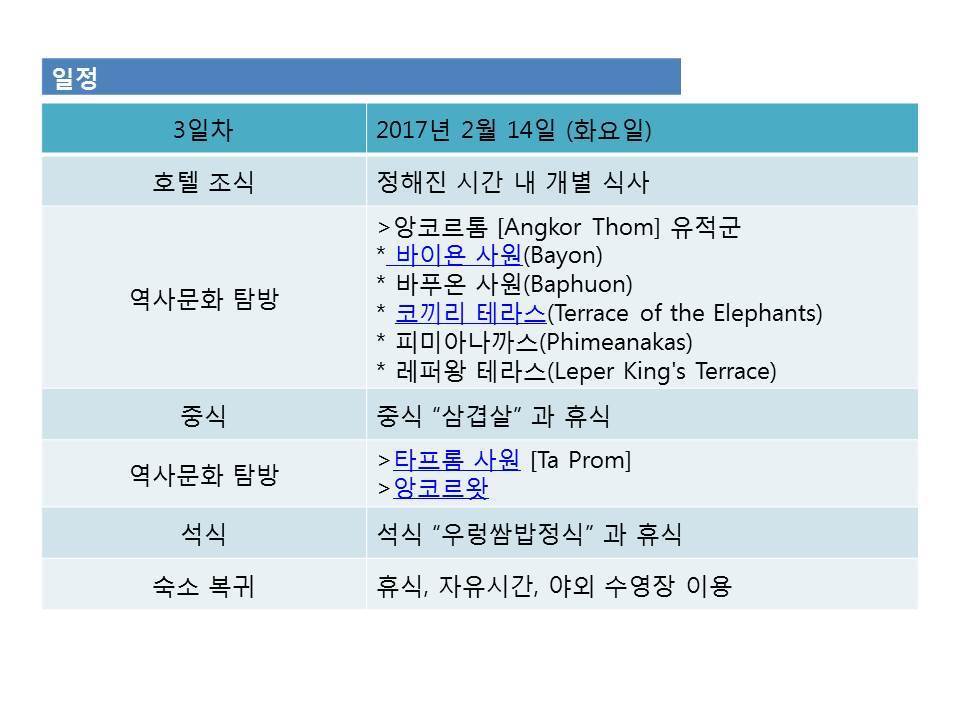 일정

| 3일차 | 2017년 2월 14일 (화요일) |
|---|---|
| 호텔 조식 | 정해진 시간 내 개별 식사 |
| 역사문화 탐방 | >앙코르톰 [Angkor Thom] 유적군 * 바이욘 사원(Bayon) * 바푸온 사원(Baphuon) * 코끼리 테라스(Terrace of the Elephants) * 피미아나까스(Phimeanakas) * 레퍼왕 테라스(Leper King's Terrace) |
| 중식 | 중식 "삼겹살" 과 휴식 |
| 역사문화 탐방 | >타프롬 사원 [Ta Prom] >앙코르왓 |
| 석식 | 석식 "우렁쌈밥정식" 과 휴식 |
| 숙소 복귀 | 휴식, 자유시간, 야외 수영장 이용 |